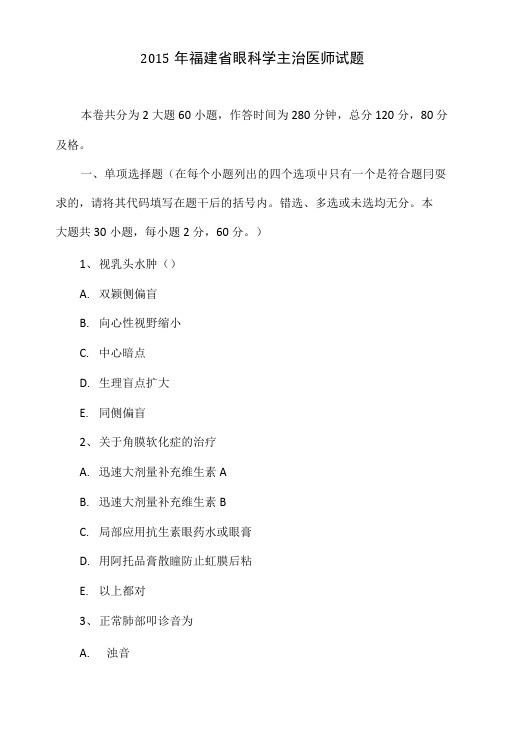 2015 年福建省眼科学主治医师试题

本卷共分为 2 大题 60 小题，作答时间为 280 分钟，总分 120 分，80 分及格。

一、单项选择题（在每个小题列出的四个选项中只有一个是符合题目要求的，请将其代码填写在题干后的括号内。错选、多选或未选均无分。本大题共 30 小题，每小题 2 分，60 分。）

1、视乳头水肿（）

A. 双颞侧偏盲

B. 向心性视野缩小

C. 中心暗点

D. 生理盲点扩大

E. 同侧偏盲

2、关于角膜软化症的治疗

A. 迅速大剂量补充维生素 A

B. 迅速大剂量补充维生素 B

C. 局部应用抗生素眼药水或眼膏

D. 用阿托品膏散瞳防止虹膜后粘

E. 以上都对

3、正常肺部叩诊音为

A. 浊音